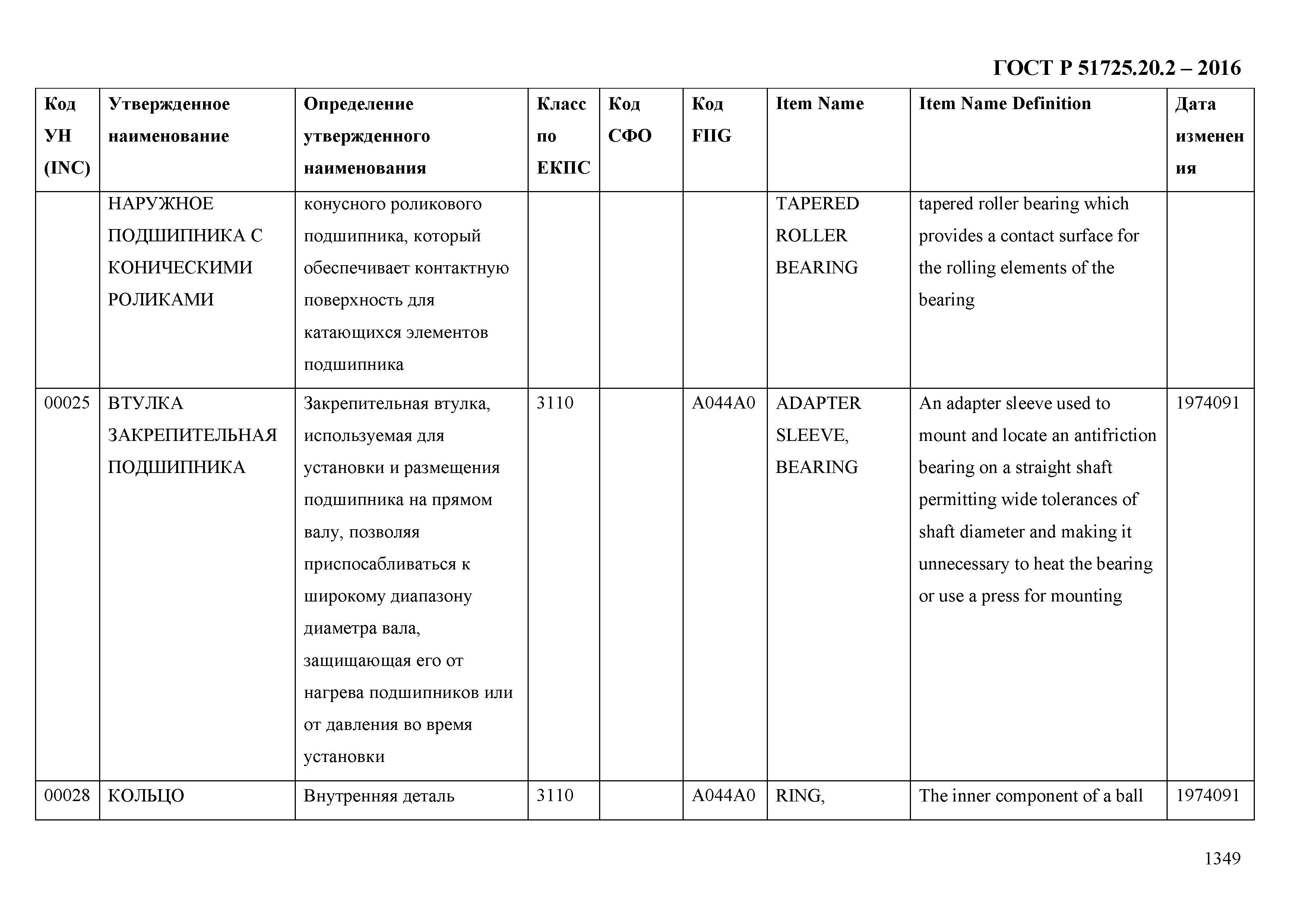 ГОСТ Р 51725.20.2 – 2016

| Код УН (INC) | Утвержденное наименование | Определение утвержденного наименования | Класс по ЕКПС | Код СФО | Код FIIG | Item Name | Item Name Definition | Дата изменения |
|---|---|---|---|---|---|---|---|---|
| | НАРУЖНОЕ ПОДШИПНИКА С КОНИЧЕСКИМИ РОЛИКАМИ | конусного роликового подшипника, который обеспечивает контактную поверхность для катающихся элементов подшипника | | | | TAPERED ROLLER BEARING | tapered roller bearing which provides a contact surface for the rolling elements of the bearing | |
| 00025 | ВТУЛКА ЗАКРЕПИТЕЛЬНАЯ ПОДШИПНИКА | Закрепительная втулка, используемая для установки и размещения подшипника на прямом валу, позволяя приспосабливаться к широкому диапазону диаметра вала, защищающая его от нагрева подшипников или от давления во время установки | 3110 | | A044A0 | ADAPTER SLEEVE, BEARING | An adapter sleeve used to mount and locate an antifriction bearing on a straight shaft permitting wide tolerances of shaft diameter and making it unnecessary to heat the bearing or use a press for mounting | 1974091 |
| 00028 | КОЛЬЦО | Внутренняя деталь | 3110 | | A044A0 | RING, | The inner component of a ball | 1974091 |

1349